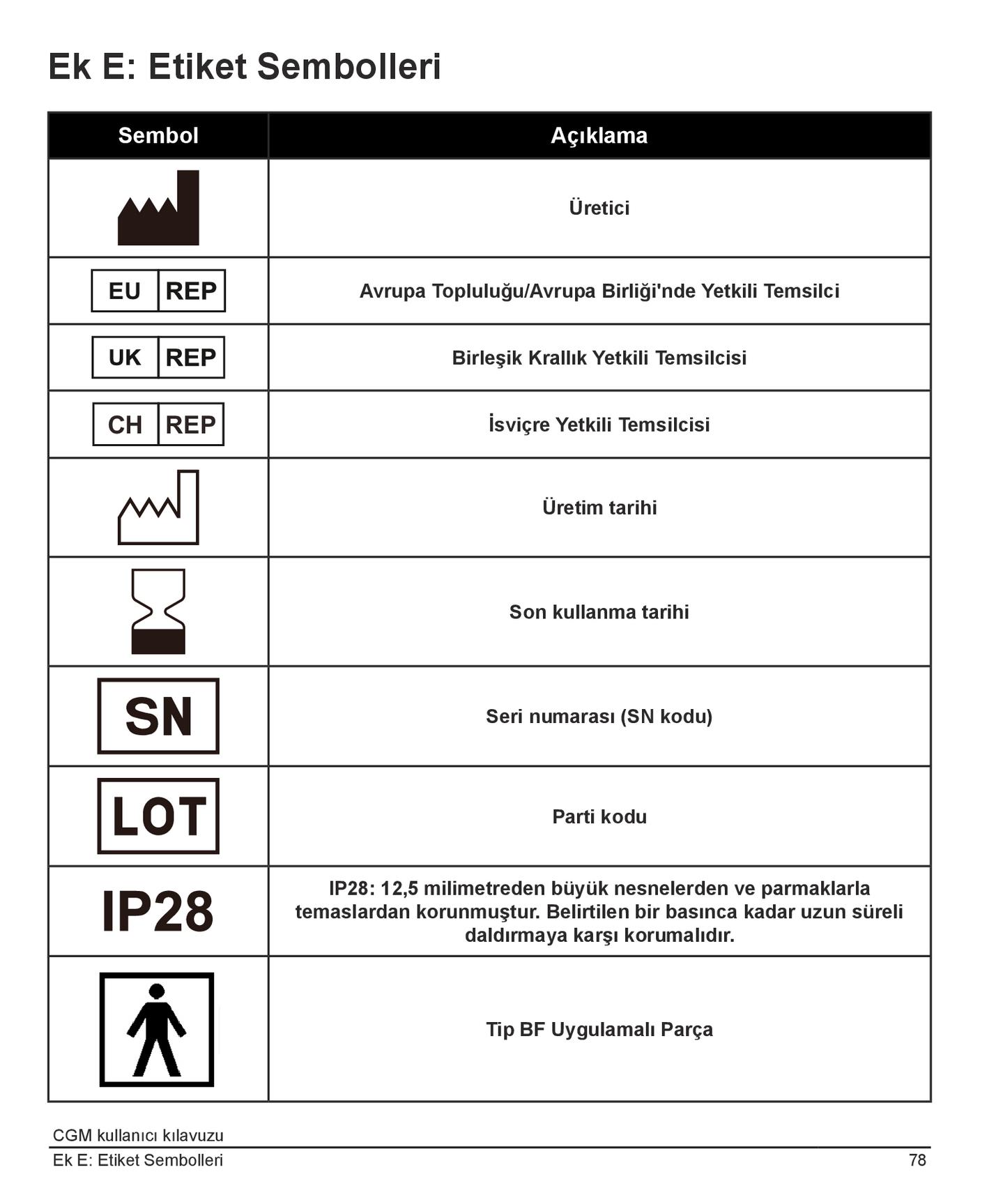 Ek E: Etiket Sembolleri

| Sembol | Açıklama |
|---|---|
|  | Üretici |
| EU REP | Avrupa Topluluğu/Avrupa Birliği'nde Yetkili Temsilci |
| UK REP | Birleşik Krallık Yetkili Temsilcisi |
| CH REP | İsviçre Yetkili Temsilcisi |
|  | Üretim tarihi |
|  | Son kullanma tarihi |
| SN | Seri numarası (SN kodu) |
| LOT | Parti kodu |
| IP28 | IP28: 12,5 milimetreden büyük nesnelerden ve parmaklarla temaslardan korunmuştur. Belirtilen bir basınca kadar uzun süreli daldırmaya karşı korumalıdır. |
|  | Tip BF Uygulamalı Parça |

CGM kullanıcı kılavuzu

Ek E: Etiket Sembolleri 78